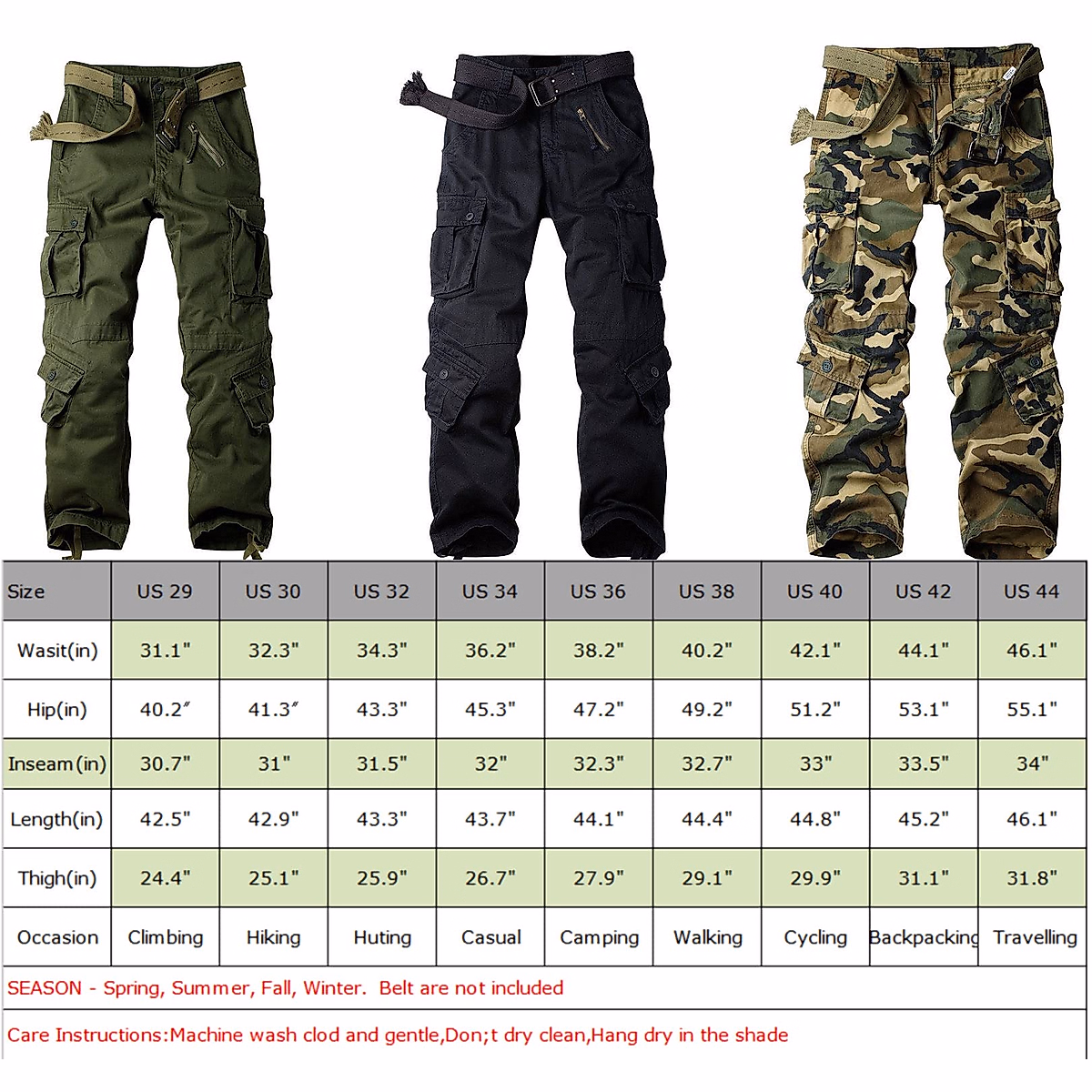 | Size | US 29 | US 30 | US 32 | US 34 | US 36 | US 38 | US 40 | US 42 | US 44 |
|---|---|---|---|---|---|---|---|---|---|
| Wasit(in) | 31.1" | 32.3" | 34.3" | 36.2" | 38.2" | 40.2" | 42.1" | 44.1" | 46.1" |
| Hip(in) | 40.2″ | 41.3″ | 43.3" | 45.3" | 47.2" | 49.2" | 51.2" | 53.1" | 55.1" |
| Inseam(in) | 30.7" | 31" | 31.5" | 32" | 32.3" | 32.7" | 33" | 33.5" | 34" |
| Length(in) | 42.5" | 42.9" | 43.3" | 43.7" | 44.1" | 44.4" | 44.8" | 45.2" | 46.1" |
| Thigh(in) | 24.4" | 25.1" | 25.9" | 26.7" | 27.9" | 29.1" | 29.9" | 31.1" | 31.8" |
| Occasion | Climbing | Hiking | Huting | Casual | Camping | Walking | Cycling | Backpacking | Travelling |

SEASON - Spring, Summer, Fall, Winter. Belt are not included

Care Instructions:Machine wash clod and gentle,Don;t dry clean,Hang dry in the shade